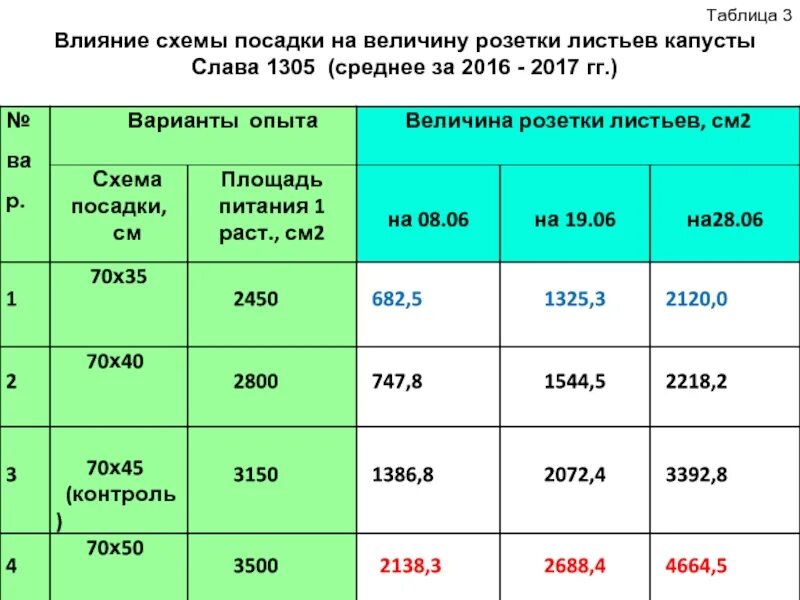 Таблица 3

Влияние схемы посадки на величину розетки листьев капусты Слава 1305 (среднее за 2016 - 2017 гг.)

| № вар. | Варианты опыта | | Величина розетки листьев, см2 | | |
|---|---|---|---|---|---|
| | Схема посадки, см | Площадь питания 1 раст., см2 | на 08.06 | на 19.06 | на28.06 |
| 1 | 70х35 | 2450 | 682,5 | 1325,3 | 2120,0 |
| 2 | 70х40 | 2800 | 747,8 | 1544,5 | 2218,2 |
| 3 | 70х45 (контроль) | 3150 | 1386,8 | 2072,4 | 3392,8 |
| 4 | 70х50 | 3500 | 2138,3 | 2688,4 | 4664,5 |